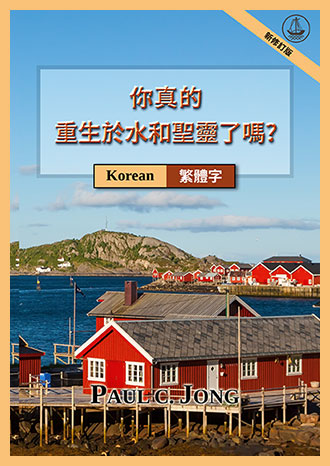 新修訂版

你真的
重生於水和聖靈了嗎?

Korean 繁體字

PAUL C. JONG